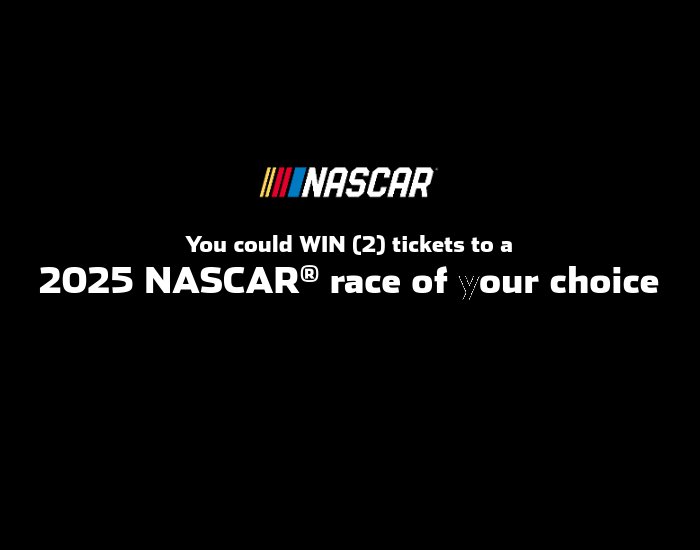 NASCAR

You could WIN (2) tickets to a
2025 NASCAR® race of your choice